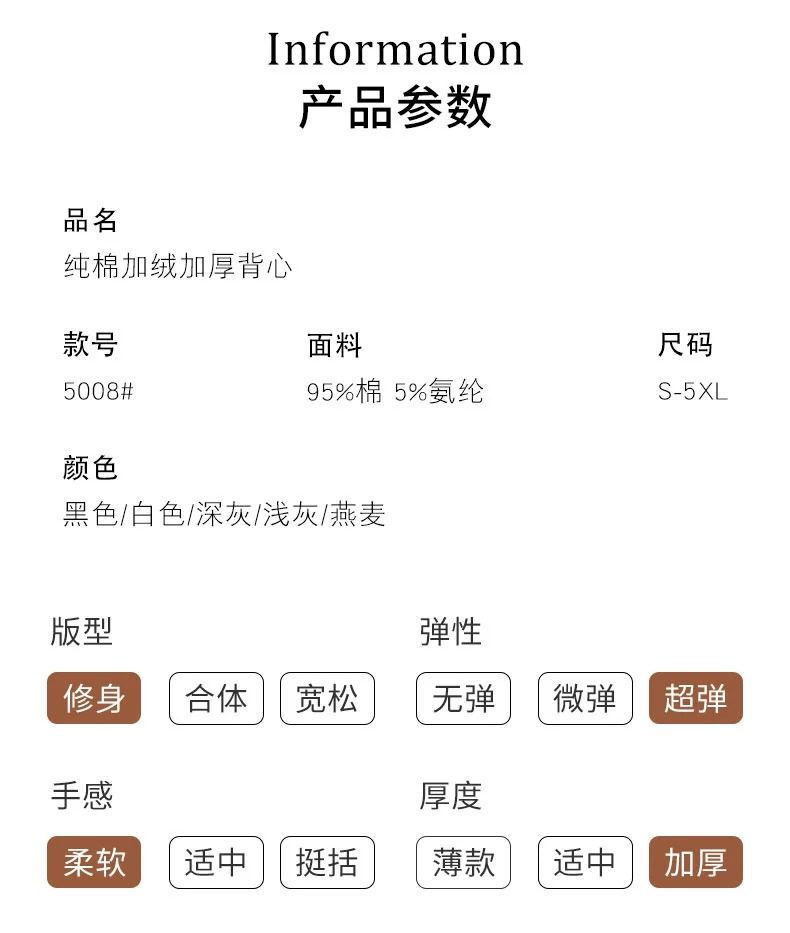 Information
产品参数

品名
纯棉加绒加厚背心

款号
5008#

面料
95%棉 5%氨纶

尺码
S-5XL

颜色
黑色/白色/深灰/浅灰/燕麦

版型
修身 合体 宽松

弹性
无弹 微弹 超弹

手感
柔软 适中 挺括

厚度
薄款 适中 加厚